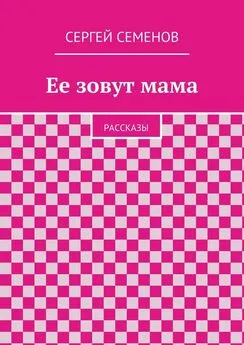 СЕРГЕЙ СЕМЕНОВ

Ее зовут мама

РАССКАЗЫ